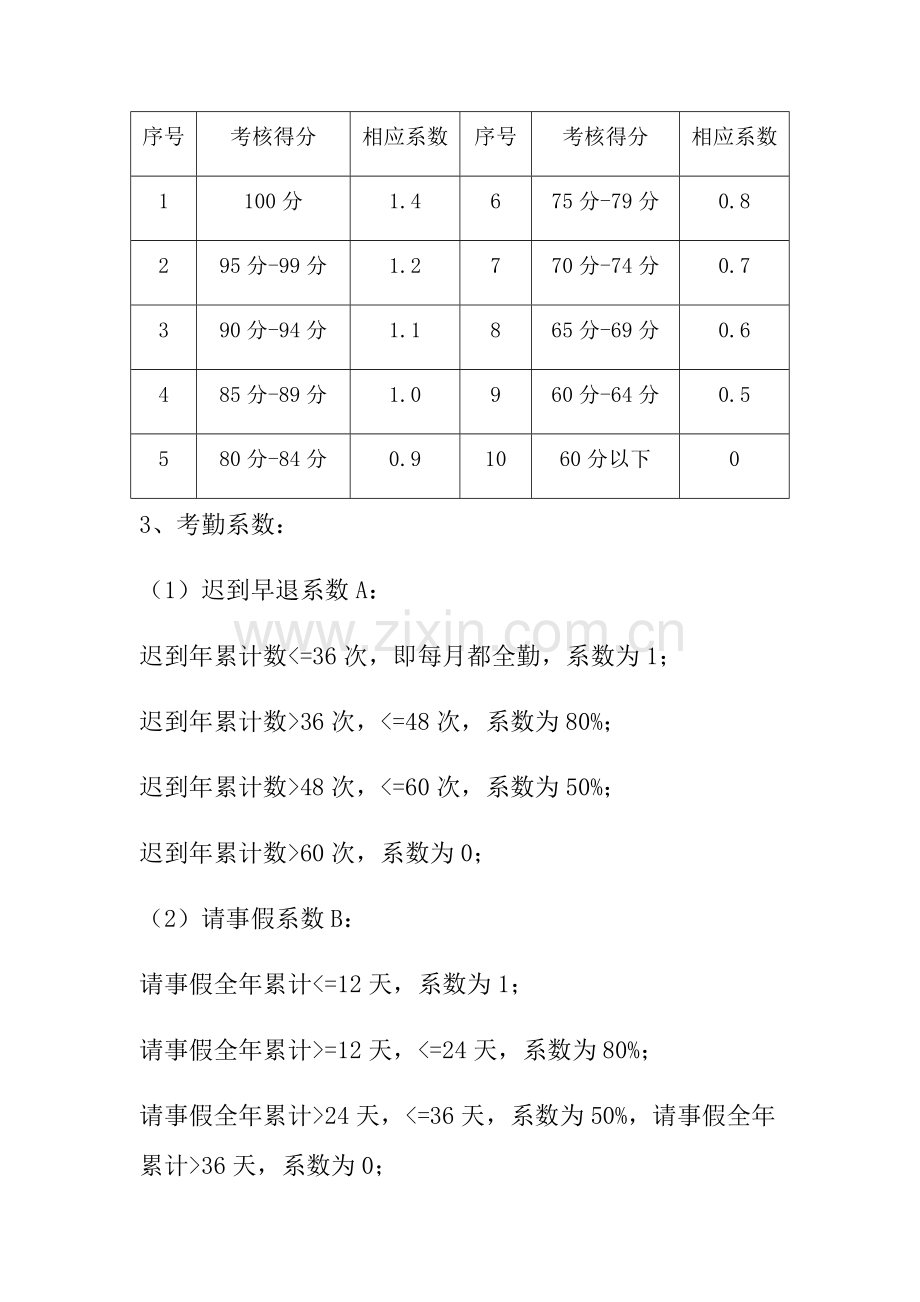 | 序号 | 考核得分 | 相应系数 | 序号 | 考核得分 | 相应系数 |
|---|---|---|---|---|---|
| 1 | 100分 | 1.4 | 6 | 75分-79分 | 0.8 |
| 2 | 95分-99分 | 1.2 | 7 | 70分-74分 | 0.7 |
| 3 | 90分-94分 | 1.1 | 8 | 65分-69分 | 0.6 |
| 4 | 85分-89分 | 1.0 | 9 | 60分-64分 | 0.5 |
| 5 | 80分-84分 | 0.9 | 10 | 60分以下 | 0 |

3、考勤系数：

（1）迟到早退系数A：

迟到年累计数<=36次，即每月都全勤，系数为1；

迟到年累计数>36次，<=48次，系数为80%；

迟到年累计数>48次，<=60次，系数为50%；

迟到年累计数>60次，系数为0；

（2）请事假系数B：

请事假全年累计<=12天，系数为1；

请事假全年累计>=12天，<=24天，系数为80%；

请事假全年累计>24天，<=36天，系数为50%，请事假全年累计>36天，系数为0；

www.zixin.com.cn